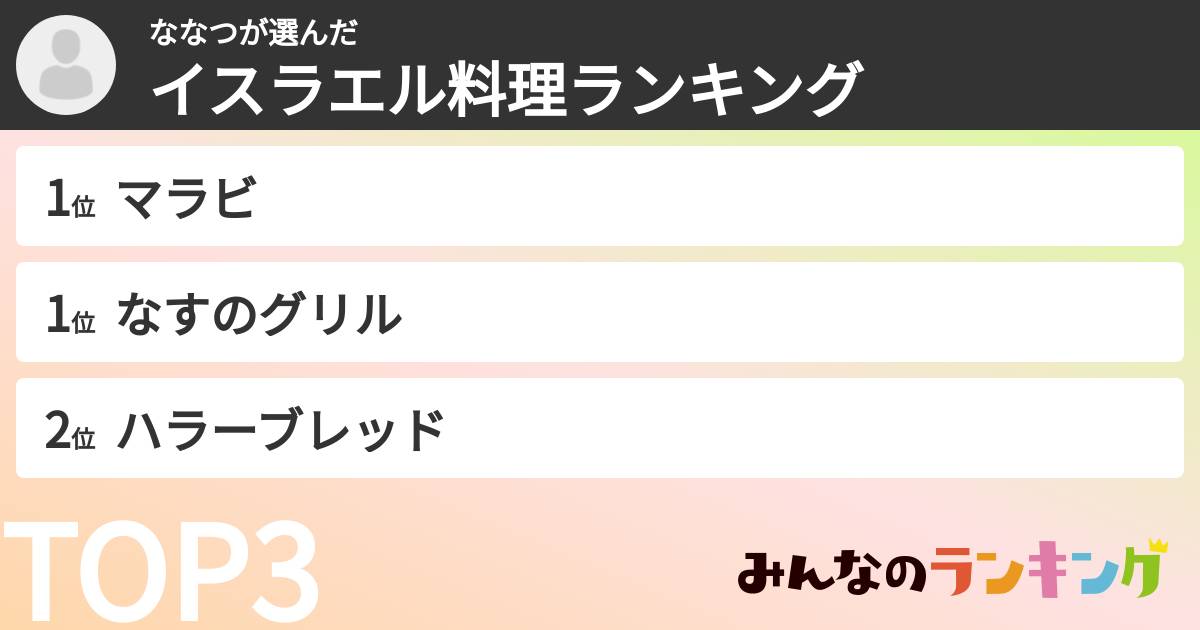 ななつが選んだ
イスラエル料理ランキング

1位 マラビ

1位 なすのグリル

2位 ハラーブレッド

TOP3

みんなのランキング